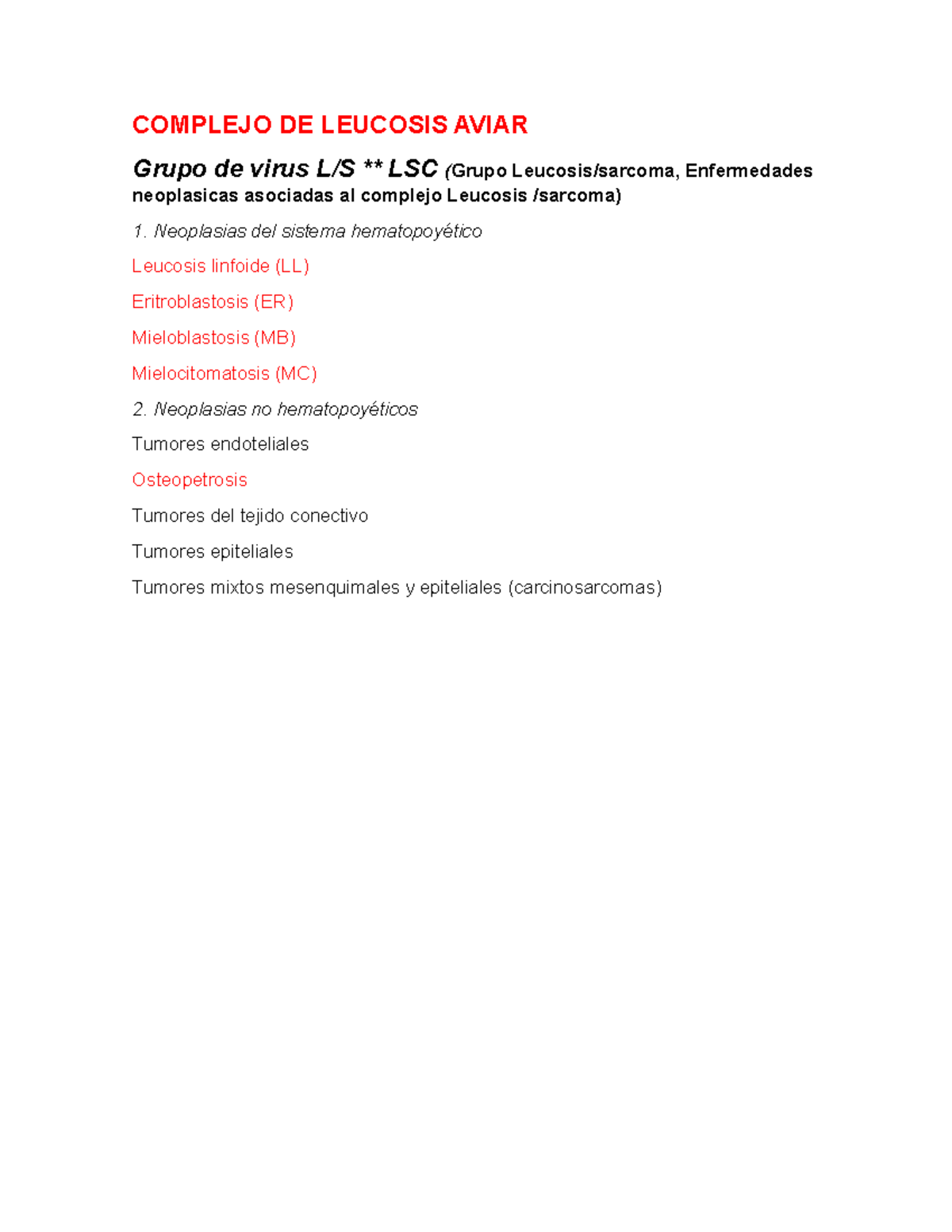 COMPLEJO DE LEUCOSIS AVIAR

Grupo de virus L/S ** LSC (Grupo Leucosis/sarcoma, Enfermedades neoplasicas asociadas al complejo Leucosis /sarcoma)

1. Neoplasias del sistema hematopoyético

Leucosis linfoide (LL)

Eritroblastosis (ER)

Mieloblastosis (MB)

Mielocitomatosis (MC)

2. Neoplasias no hematopoyéticos

Tumores endoteliales

Osteopetrosis

Tumores del tejido conectivo

Tumores epiteliales

Tumores mixtos mesenquimales y epiteliales (carcinosarcomas)